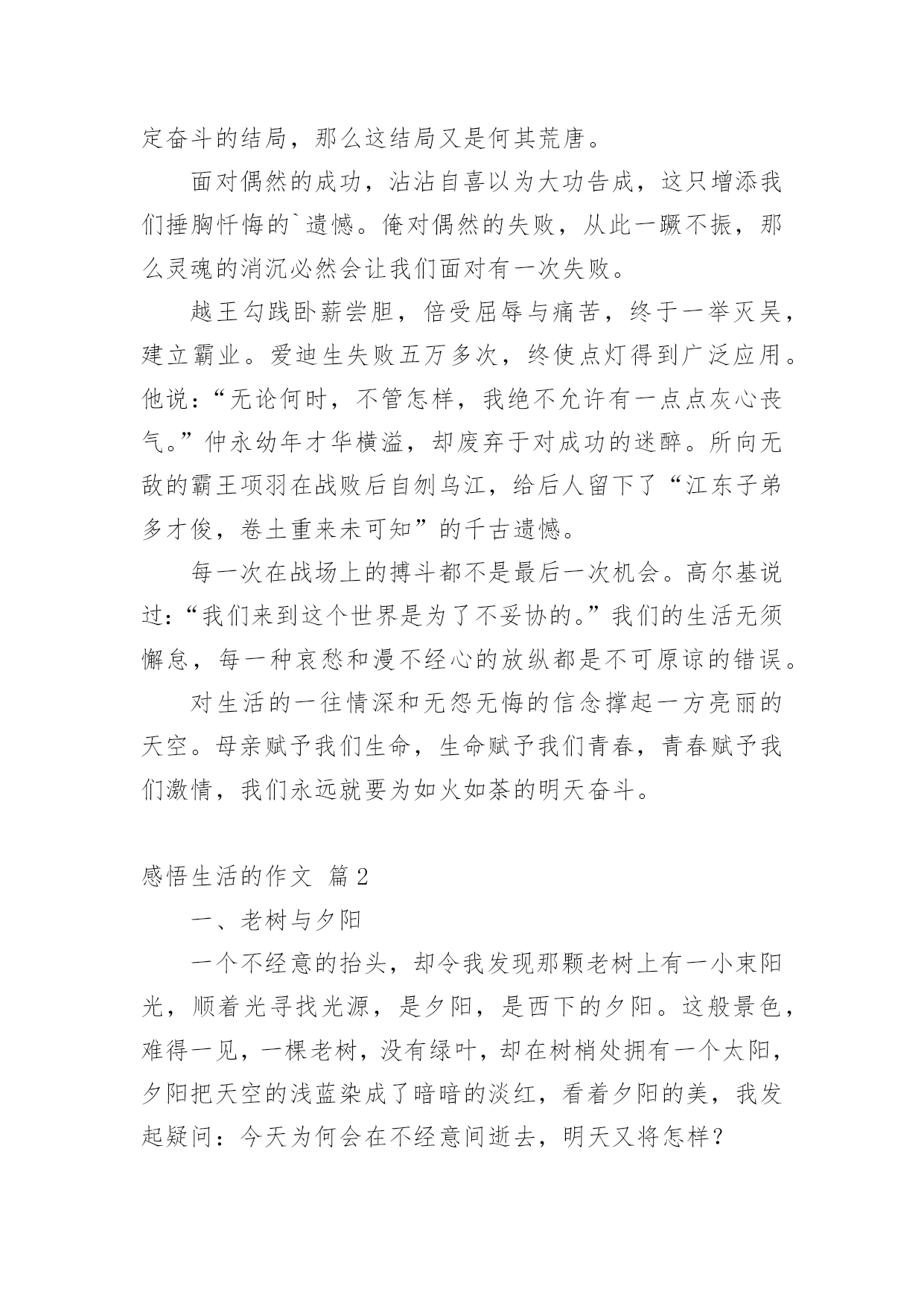 定奋斗的结局，那么这结局又是何其荒唐。

面对偶然的成功，沾沾自喜以为大功告成，这只增添我们捶胸忏悔的`遗憾。俺对偶然的失败，从此一蹶不振，那么灵魂的消沉必然会让我们面对有一次失败。

越王勾践卧薪尝胆，倍受屈辱与痛苦，终于一举灭吴，建立霸业。爱迪生失败五万多次，终使点灯得到广泛应用。他说：“无论何时，不管怎样，我绝不允许有一点点灰心丧气。”仲永幼年才华横溢，却废弃于对成功的迷醉。所向无敌的霸王项羽在战败后自刎乌江，给后人留下了“江东子弟多才俊，卷土重来未可知”的千古遗憾。

每一次在战场上的搏斗都不是最后一次机会。高尔基说过：“我们来到这个世界是为了不妥协的。”我们的生活无须懈怠，每一种哀愁和漫不经心的放纵都是不可原谅的错误。

对生活的一往情深和无怨无悔的信念撑起一方亮丽的天空。母亲赋予我们生命，生命赋予我们青春，青春赋予我们激情，我们永远就要为如火如荼的明天奋斗。

感悟生活的作文 篇2

一、老树与夕阳

一个不经意的抬头，却令我发现那颗老树上有一小束阳光，顺着光寻找光源，是夕阳，是西下的夕阳。这般景色，难得一见，一棵老树，没有绿叶，却在树梢处拥有一个太阳，夕阳把天空的浅蓝染成了暗暗的淡红，看着夕阳的美，我发起疑问：今天为何会在不经意间逝去，明天又将怎样？